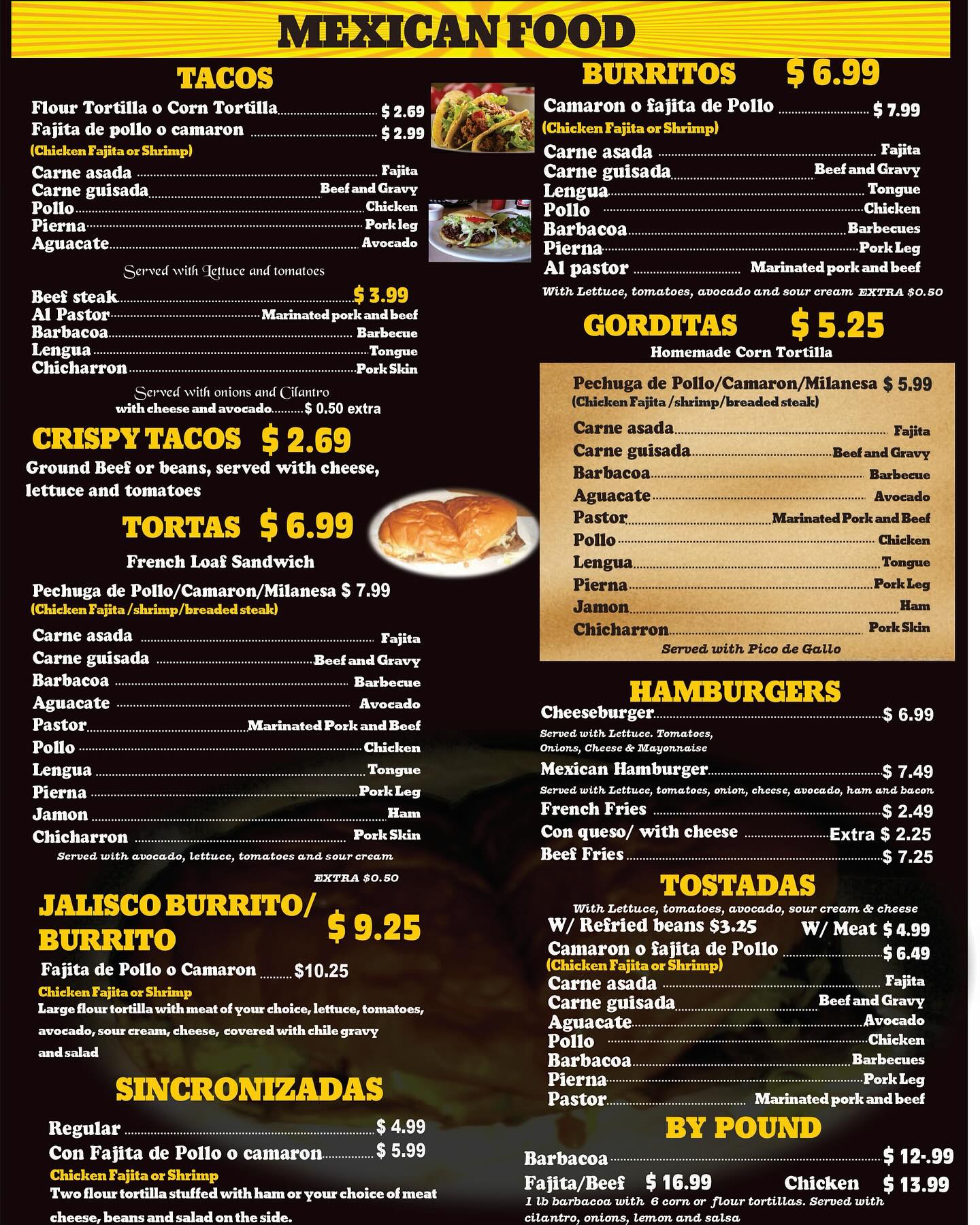 MEXICAN FOOD

TACOS

Flour Tortilla o Corn Tortilla $ 2.69
Fajita de pollo o camaron $ 2.99
(Chicken Fajita or Shrimp)
Carne asada Fajita
Carne guisada Beef and Gravy
Pollo Chicken
Pierna Pork leg
Aguacate Avocado

Served with Lettuce and tomatoes

Beef steak $ 3.99
Al Pastor Marinated pork and beef
Barbacoa Barbecue
Lengua Tongue
Chicharron Pork Skin

Served with onions and Cilantro
with cheese and avocado $ 0.50 extra

CRISPY TACOS $ 2.69
Ground Beef or beans, served with cheese, lettuce and tomatoes

TORTAS $ 6.99
French Loaf Sandwich

Pechuga de Pollo/Camaron/Milanesa $ 7.99
(Chicken Fajita /shrimp/breaded steak)
Carne asada Fajita
Carne guisada Beef and Gravy
Barbacoa Barbecue
Aguacate Avocado
Pastor Marinated Pork and Beef
Pollo Chicken
Lengua Tongue
Pierna Pork Leg
Jamon Ham
Chicharron Pork Skin
Served with avocado, lettuce, tomatoes and sour cream
EXTRA $0.50

JALISCO BURRITO/ BURRITO $ 9.25
Fajita de Pollo o Camaron $10.25
Chicken Fajita or Shrimp
Large flour tortilla with meat of your choice, lettuce, tomatoes, avocado, sour cream, cheese, covered with chile gravy and salad

SINCRONIZADAS

Regular $ 4.99
Con Fajita de Pollo o camaron $ 5.99
Chicken Fajita or Shrimp
Two flour tortilla stuffed with ham or your choice of meat cheese, beans and salad on the side.

BURRITOS $ 6.99

Camaron o fajita de Pollo $ 7.99
(Chicken Fajita or Shrimp)
Carne asada Fajita
Carne guisada Beef and Gravy
Lengua Tongue
Pollo Chicken
Barbacoa Barbecues
Pierna Pork Leg
Al pastor Marinated pork and beef
With Lettuce, tomatoes, avocado and sour cream EXTRA $0.50

GORDITAS $ 5.25
Homemade Corn Tortilla

Pechuga de Pollo/Camaron/Milanesa $ 5.99
(Chicken Fajita /shrimp/breaded steak)
Carne asada Fajita
Carne guisada Beef and Gravy
Barbacoa Barbecue
Aguacate Avocado
Pastor Marinated Pork and Beef
Pollo Chicken
Lengua Tongue
Pierna Pork Leg
Jamon Ham
Chicharron Pork Skin
Served with Pico de Gallo

HAMBURGERS

Cheeseburger $ 6.99
Served with Lettuce. Tomatoes, Onions, Cheese & Mayonnaise
Mexican Hamburger $ 7.49
Served with Lettuce, tomatoes, onion, cheese, avocado, ham and bacon
French Fries $ 2.49
Con queso/ with cheese Extra $ 2.25
Beef Fries $ 7.25

TOSTADAS

With Lettuce, tomatoes, avocado, sour cream & cheese
W/ Refried beans $3.25 W/ Meat $ 4.99
Camaron o fajita de Pollo $ 6.49
(Chicken Fajita or Shrimp)
Carne asada Fajita
Carne guisada Beef and Gravy
Aguacate Avocado
Pollo Chicken
Barbacoa Barbecues
Pierna Pork Leg
Pastor Marinated pork and beef

BY POUND

Barbacoa $ 12-.99
Fajita/Beef $ 16.99 Chicken $ 13.99
1 lb barbacoa with 6 corn or flour tortillas. Served with cilantro, onions, lemon and salsa